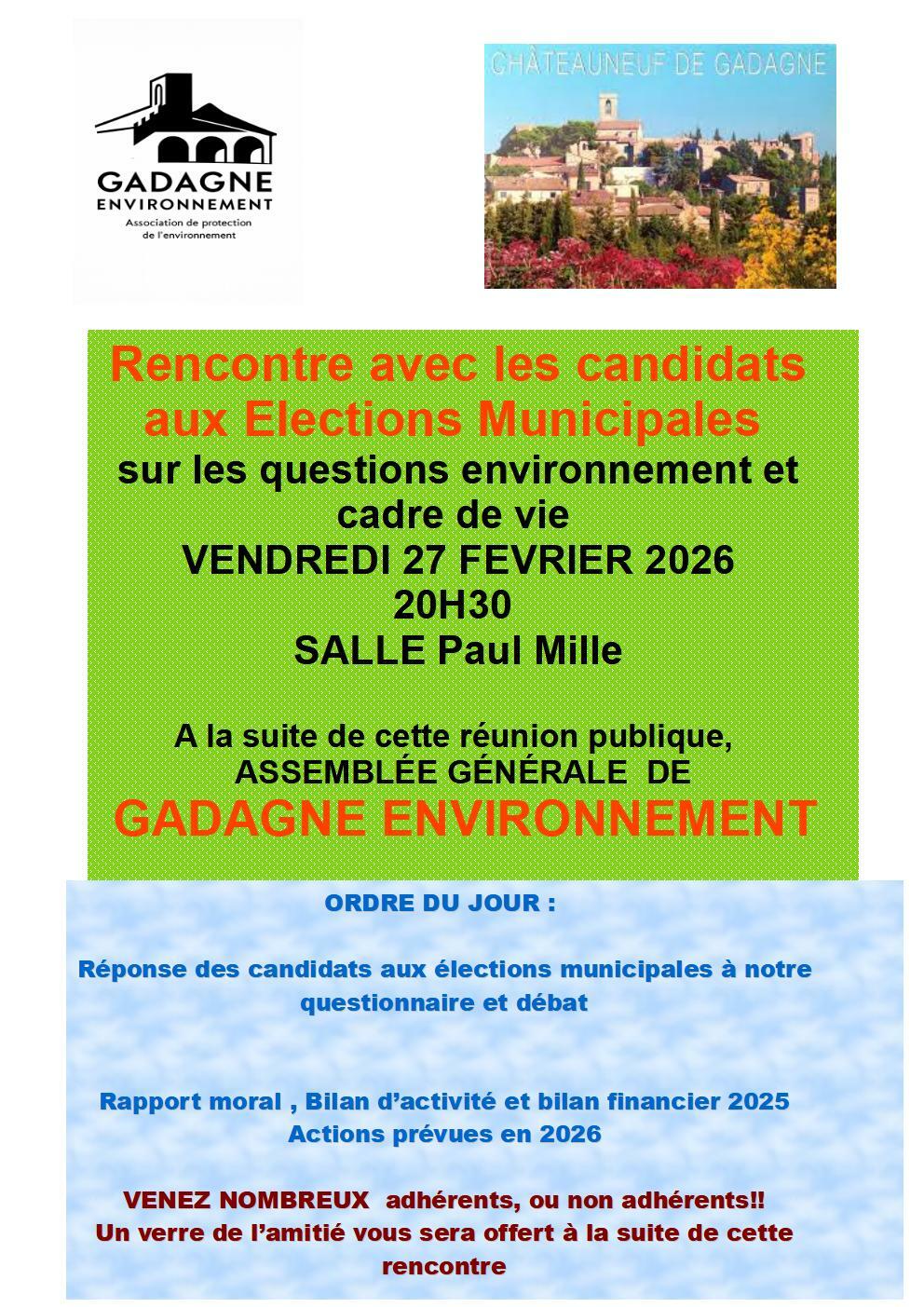 GADAGNE ENVIRONNEMENT
Association de protection de l'environnement

CHÂTEAUNEUF DE GADAGNE

Rencontre avec les candidats aux Elections Municipales
sur les questions environnement et cadre de vie
VENDREDI 27 FEVRIER 2026
20H30
SALLE Paul Mille

A la suite de cette réunion publique,
ASSEMBLÉE GÉNÉRALE DE
GADAGNE ENVIRONNEMENT

ORDRE DU JOUR :

Réponse des candidats aux élections municipales à notre questionnaire et débat

Rapport moral , Bilan d'activité et bilan financier 2025
Actions prévues en 2026

VENEZ NOMBREUX adhérents, ou non adhérents!!
Un verre de l'amitié vous sera offert à la suite de cette rencontre